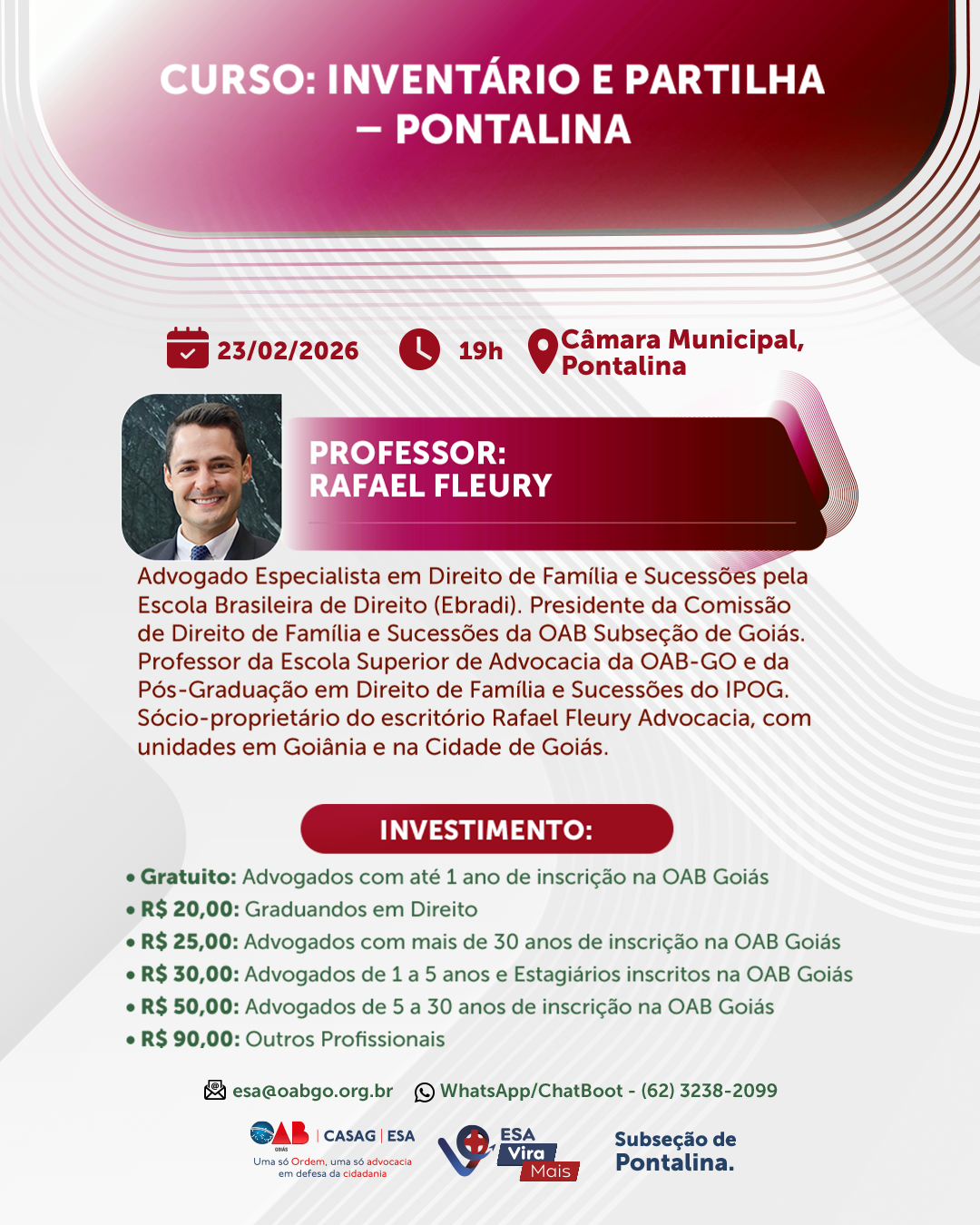 CURSO: INVENTÁRIO E PARTILHA – PONTALINA

23/02/2026 19h Câmara Municipal, Pontalina

PROFESSOR: RAFAEL FLEURY

Advogado Especialista em Direito de Família e Sucessões pela Escola Brasileira de Direito (Ebradi). Presidente da Comissão de Direito de Família e Sucessões da OAB Subseção de Goiás. Professor da Escola Superior de Advocacia da OAB-GO e da Pós-Graduação em Direito de Família e Sucessões do IPOG. Sócio-proprietário do escritório Rafael Fleury Advocacia, com unidades em Goiânia e na Cidade de Goiás.

INVESTIMENTO:

• Gratuito: Advogados com até 1 ano de inscrição na OAB Goiás
• R$ 20,00: Graduandos em Direito
• R$ 25,00: Advogados com mais de 30 anos de inscrição na OAB Goiás
• R$ 30,00: Advogados de 1 a 5 anos e Estagiários inscritos na OAB Goiás
• R$ 50,00: Advogados de 5 a 30 anos de inscrição na OAB Goiás
• R$ 90,00: Outros Profissionais

esa@oabgo.org.br WhatsApp/ChatBoot - (62) 3238-2099

OAB GOIÁS | CASAG | ESA
Uma só Ordem, uma só advocacia em defesa da cidadania

ESA Vira Mais

Subseção de Pontalina.